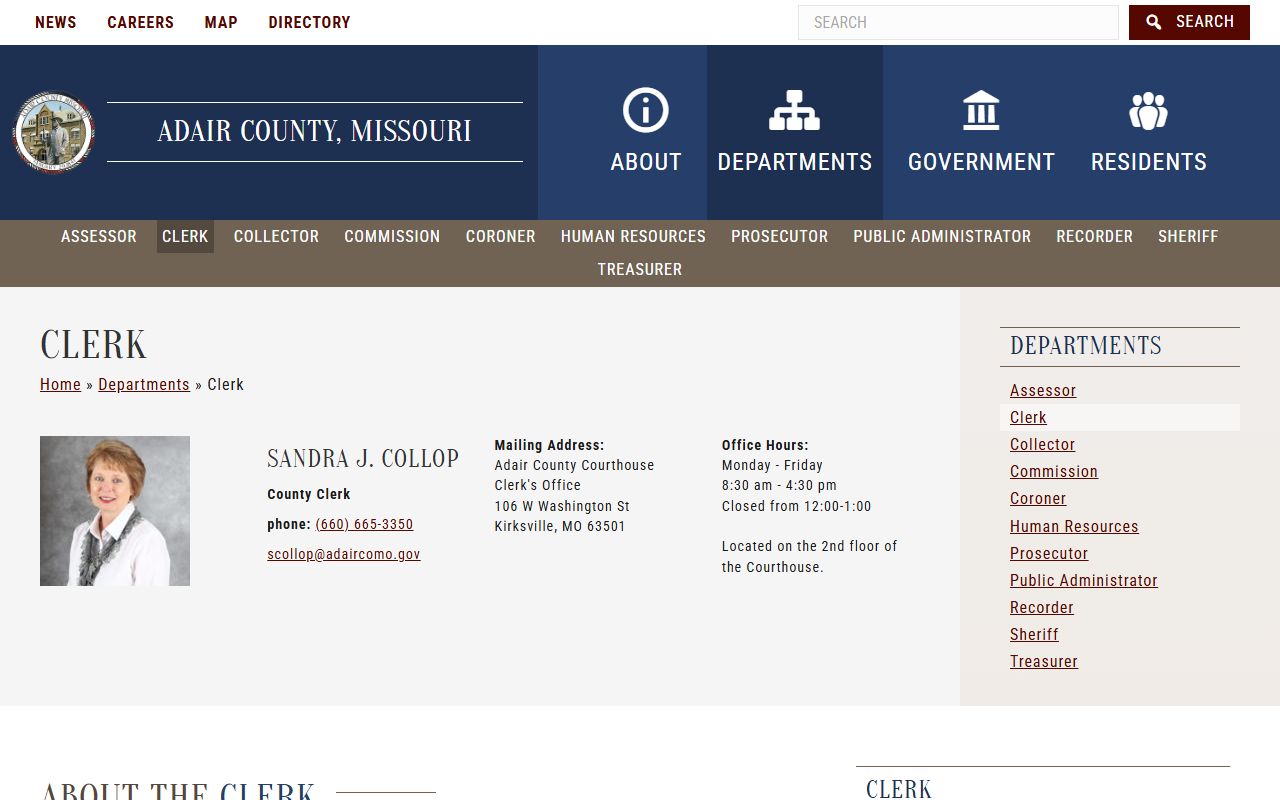 NEWS CAREERS MAP DIRECTORY

SEARCH

SEARCH

ADAIR COUNTY, MISSOURI

ABOUT DEPARTMENTS GOVERNMENT RESIDENTS

ASSESSOR CLERK COLLECTOR COMMISSION CORONER HUMAN RESOURCES PROSECUTOR PUBLIC ADMINISTRATOR RECORDER SHERIFF TREASURER

CLERK

Home » Departments » Clerk

SANDRA J. COLLOP

County Clerk

phone: (660) 665-3350

scollop@adaircomo.gov

Mailing Address:
Adair County Courthouse
Clerk's Office
106 W Washington St
Kirksville, MO 63501

Office Hours:
Monday - Friday
8:30 am - 4:30 pm
Closed from 12:00-1:00

Located on the 2nd floor of the Courthouse.

DEPARTMENTS

Assessor
Clerk
Collector
Commission
Coroner
Human Resources
Prosecutor
Public Administrator
Recorder
Sheriff
Treasurer

ABOUT THE CLERK

CLERK